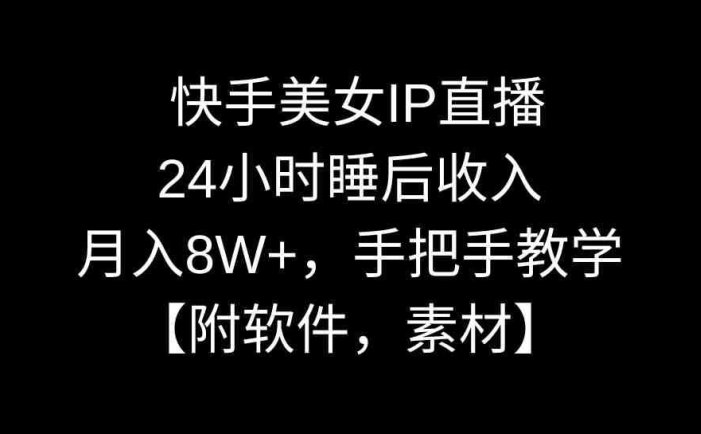 快手美女IP直播
24小时睡后收入
月入8W+，手把手教学
【附软件，素材】